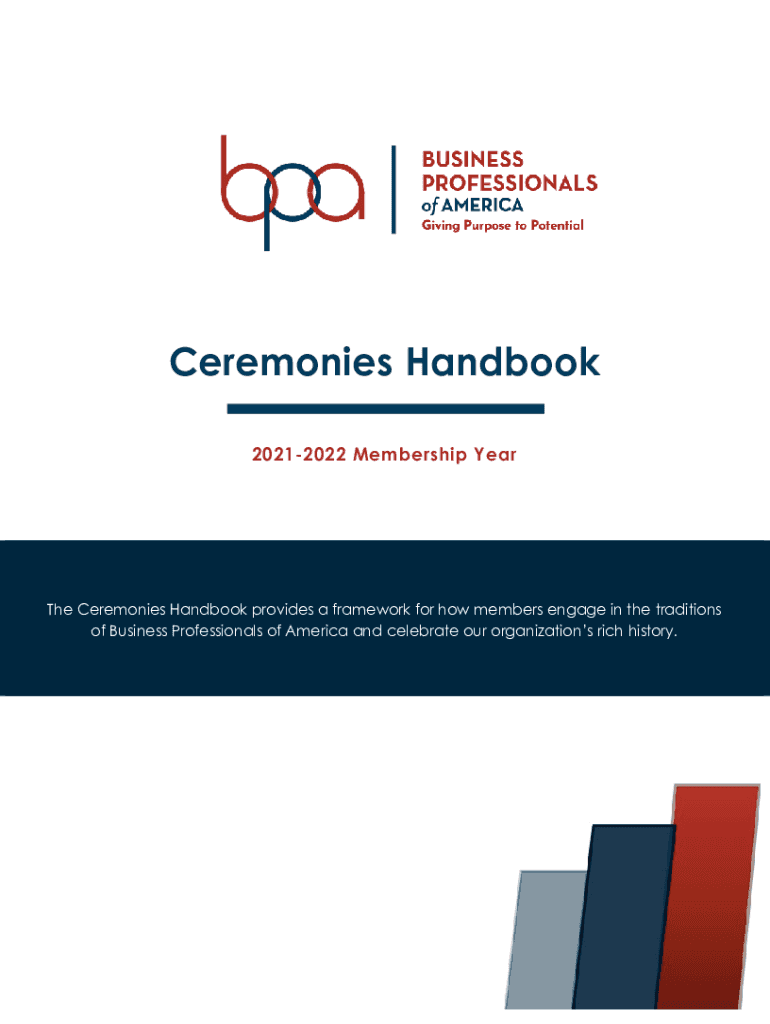 bpa

BUSINESS PROFESSIONALS of AMERICA
Giving Purpose to Potential

Ceremonies Handbook

2021-2022 Membership Year

The Ceremonies Handbook provides a framework for how members engage in the traditions of Business Professionals of America and celebrate our organization's rich history.